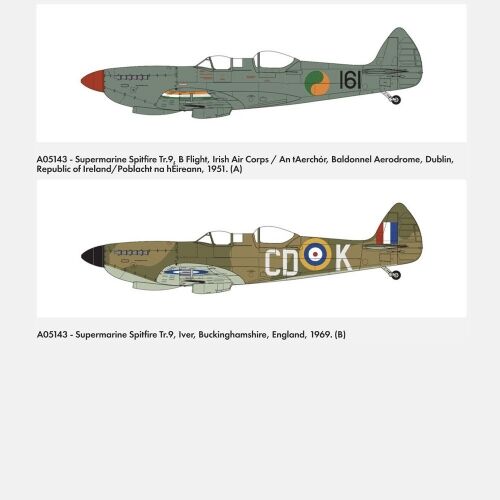 161

A05143 - Supermarine Spitfire Tr.9, B Flight, Irish Air Corps / An tAerchór, Baldonnel Aerodrome, Dublin, Republic of Ireland/Poblacht na hÉireann, 1951. (A)

CD K

A05143 - Supermarine Spitfire Tr.9, Iver, Buckinghamshire, England, 1969. (B)